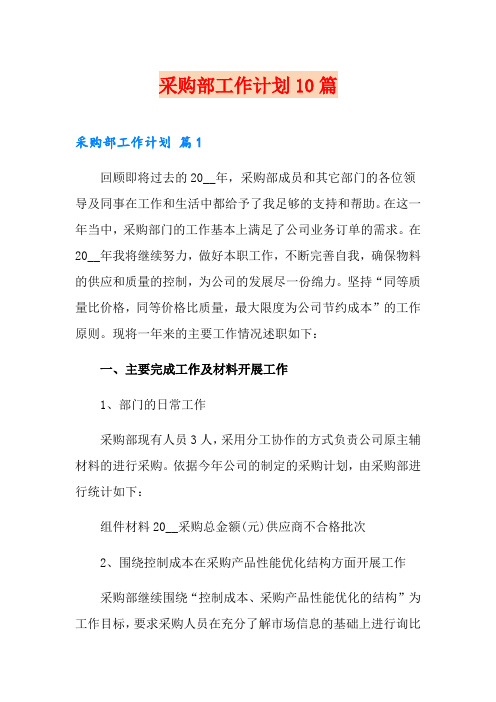 采购部工作计划10篇

采购部工作计划 篇1

回顾即将过去的20__年，采购部成员和其它部门的各位领导及同事在工作和生活中都给予了我足够的支持和帮助。在这一年当中，采购部门的工作基本上满足了公司业务订单的需求。在20__年我将继续努力，做好本职工作，不断完善自我，确保物料的供应和质量的控制，为公司的发展尽一份绵力。坚持“同等质量比价格，同等价格比质量，最大限度为公司节约成本”的工作原则。现将一年来的主要工作情况述职如下：

一、主要完成工作及材料开展工作

1、部门的日常工作

采购部现有人员3人，采用分工协作的方式负责公司原主辅材料的进行采购。依据今年公司的制定的采购计划，由采购部进行统计如下：

组件材料20__采购总金额(元)供应商不合格批次

2、围绕控制成本在采购产品性能优化结构方面开展工作

采购部继续围绕“控制成本、采购产品性能优化的结构”为工作目标，要求采购人员在充分了解市场信息的基础上进行询比